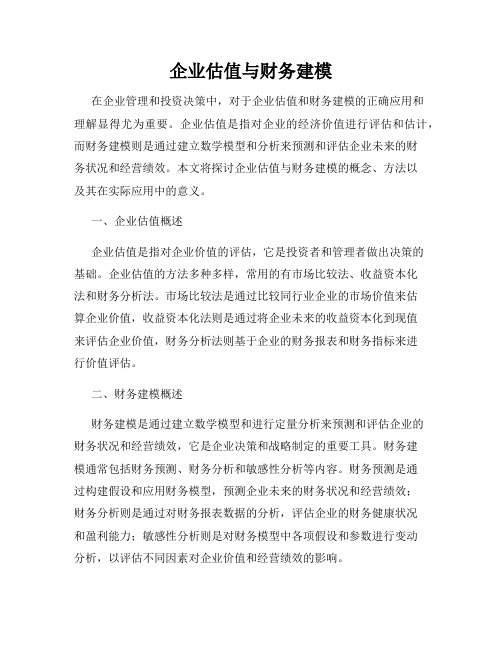 企业估值与财务建模

在企业管理和投资决策中，对于企业估值和财务建模的正确应用和理解显得尤为重要。企业估值是指对企业的经济价值进行评估和估计，而财务建模则是通过建立数学模型和分析来预测和评估企业未来的财务状况和经营绩效。本文将探讨企业估值与财务建模的概念、方法以及其在实际应用中的意义。

一、企业估值概述

企业估值是指对企业价值的评估，它是投资者和管理者做出决策的基础。企业估值的方法多种多样，常用的有市场比较法、收益资本化法和财务分析法。市场比较法是通过比较同行业企业的市场价值来估算企业价值，收益资本化法则是通过将企业未来的收益资本化到现值来评估企业价值，财务分析法则基于企业的财务报表和财务指标来进行价值评估。

二、财务建模概述

财务建模是通过建立数学模型和进行定量分析来预测和评估企业的财务状况和经营绩效，它是企业决策和战略制定的重要工具。财务建模通常包括财务预测、财务分析和敏感性分析等内容。财务预测是通过构建假设和应用财务模型，预测企业未来的财务状况和经营绩效；财务分析则是通过对财务报表数据的分析，评估企业的财务健康状况和盈利能力；敏感性分析则是对财务模型中各项假设和参数进行变动分析，以评估不同因素对企业价值和经营绩效的影响。